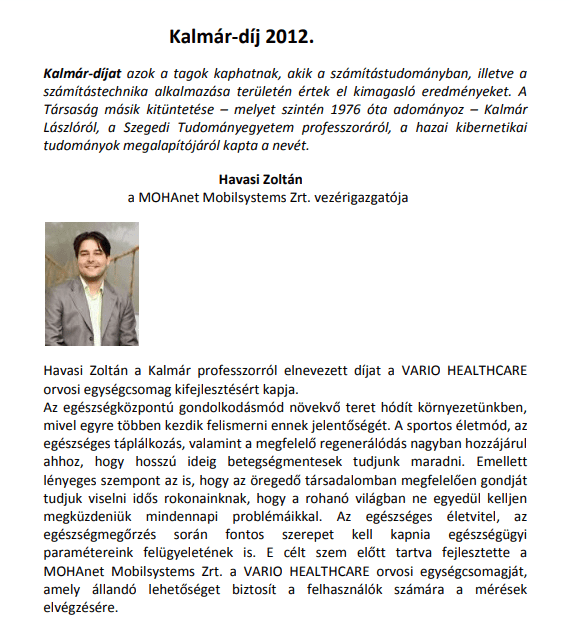 Kalmár-díj 2012.

Kalmár-díjat azok a tagok kaphatnak, akik a számítástudományban, illetve a számítástechnika alkalmazása területén értek el kimagasló eredményeket. A Társaság másik kitüntetése – melyet szintén 1976 óta adományoz – Kalmár Lászlóról, a Szegedi Tudományegyetem professzoráról, a hazai kibernetikai tudományok megalapítójáról kapta a nevét.

Havasi Zoltán
a MOHAnet Mobilsystems Zrt. vezérigazgatója

Havasi Zoltán a Kalmár professzorról elnevezett díjat a VARIO HEALTHCARE orvosi egységcsomag kifejlesztésért kapja.
Az egészségközpontú gondolkodásmód növekvő teret hódít környezetünkben, mivel egyre többen kezdik felismerni ennek jelentőségét. A sportos életmód, az egészséges táplálkozás, valamint a megfelelő regenerálódás nagyban hozzájárul ahhoz, hogy hosszú ideig betegségmentesek tudjunk maradni. Emellett lényeges szempont az is, hogy az öregedő társadalomban megfelelően gondját tudjuk viselni idős rokonainknak, hogy a rohanó világban ne egyedül kelljen megküzdeniük mindennapi problémáikkal. Az egészséges életvitel, az egészségmegőrzés során fontos szerepet kell kapnia egészségügyi paramétereink felügyeletének is. E célt szem előtt tartva fejlesztette a MOHAnet Mobilsystems Zrt. a VARIO HEALTHCARE orvosi egységcsomagját, amely állandó lehetőséget biztosít a felhasználók számára a mérések elvégzésére.